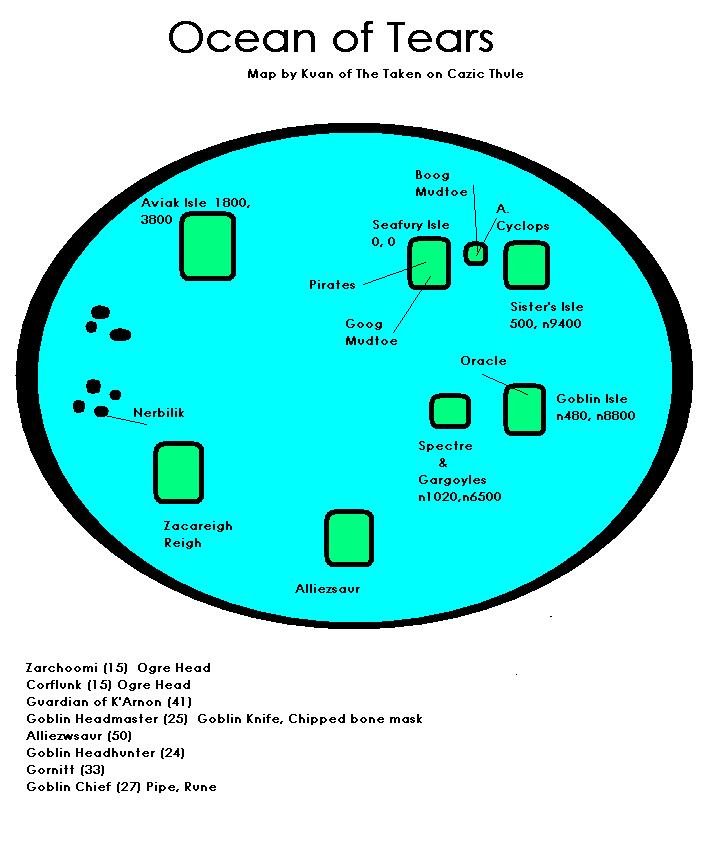 Ocean of Tears

Map by Kuan of The Taken on Cazic Thule

Aviak Isle 1800, 3800

Boog Mudtoe

A. Cyclops

Seafury Isle 0, 0

Pirates

Goog Mudtoe

Sister's Isle 500, n9400

Oracle

Goblin Isle n480, n8800

Nerbilik

Spectre & Gargoyles n1020,n6500

Zacareigh Reigh

Alliezsaur

Zarchoomi (15) Ogre Head
Corflunk (15) Ogre Head
Guardian of K'Arnon (41)
Goblin Headmaster (25) Goblin Knife, Chipped bone mask
Alliezwsaur (50)
Goblin Headhunter (24)
Gornitt (33)
Goblin Chief (27) Pipe, Rune